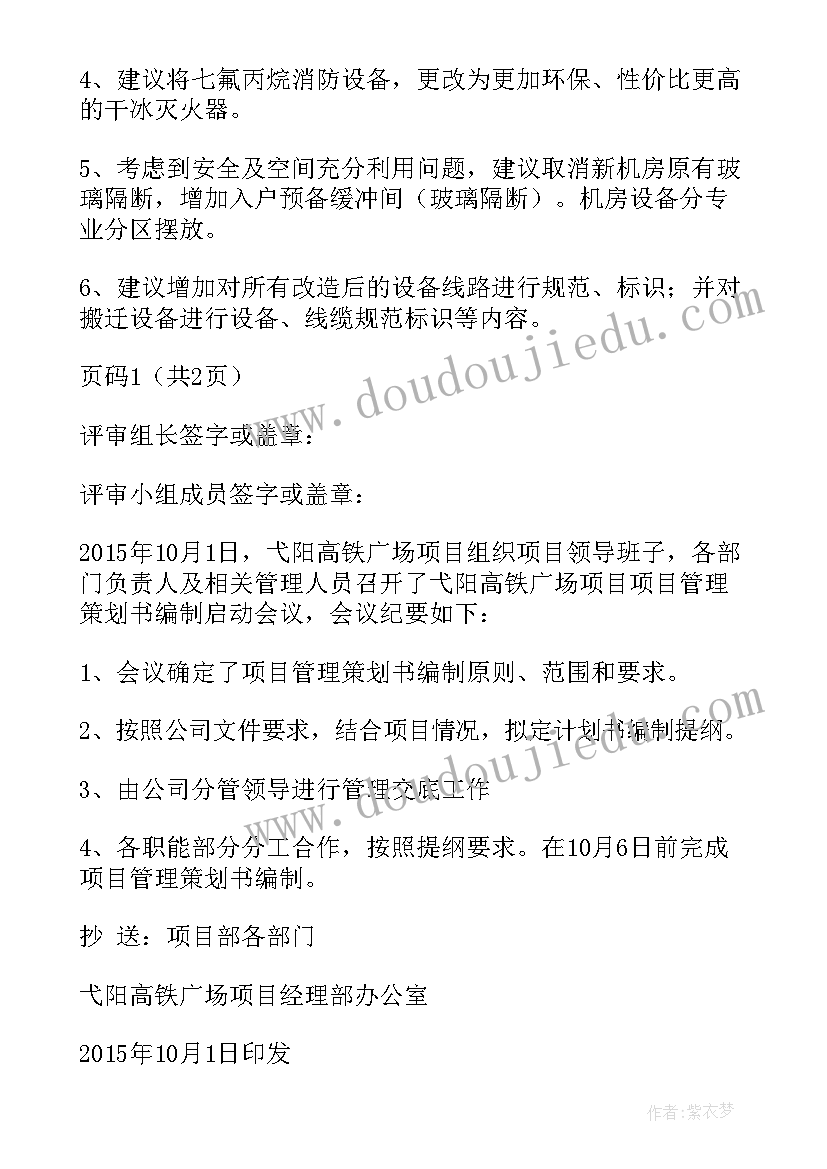 4、建议将七氟丙烷消防设备，更改为更加环保、性价比更高的干冰灭火器。

5、考虑到安全及空间充分利用问题，建议取消新机房原有玻璃隔断，增加入户预备缓冲间（玻璃隔断）。机房设备分专业分区摆放。

6、建议增加对所有改造后的设备线路进行规范、标识；并对搬迁设备进行设备、线缆规范标识等内容。

页码1（共2页）

评审组长签字或盖章：

评审小组成员签字或盖章：

2015年10月1日，弋阳高铁广场项目组织项目领导班子，各部门负责人及相关管理人员召开了弋阳高铁广场项目项目管理策划书编制启动会议，会议纪要如下：

1、会议确定了项目管理策划书编制原则、范围和要求。

2、按照公司文件要求，结合项目情况，拟定计划书编制提纲。

3、由公司分管领导进行管理交底工作

4、各职能部分分工合作，按照提纲要求。在10月6日前完成项目管理策划书编制。

抄 送：项目部各部门

弋阳高铁广场项目经理部办公室

2015年10月1日印发

www.doudoujiedu.com

www.doudoujiedu.com

作者：紫衣梦